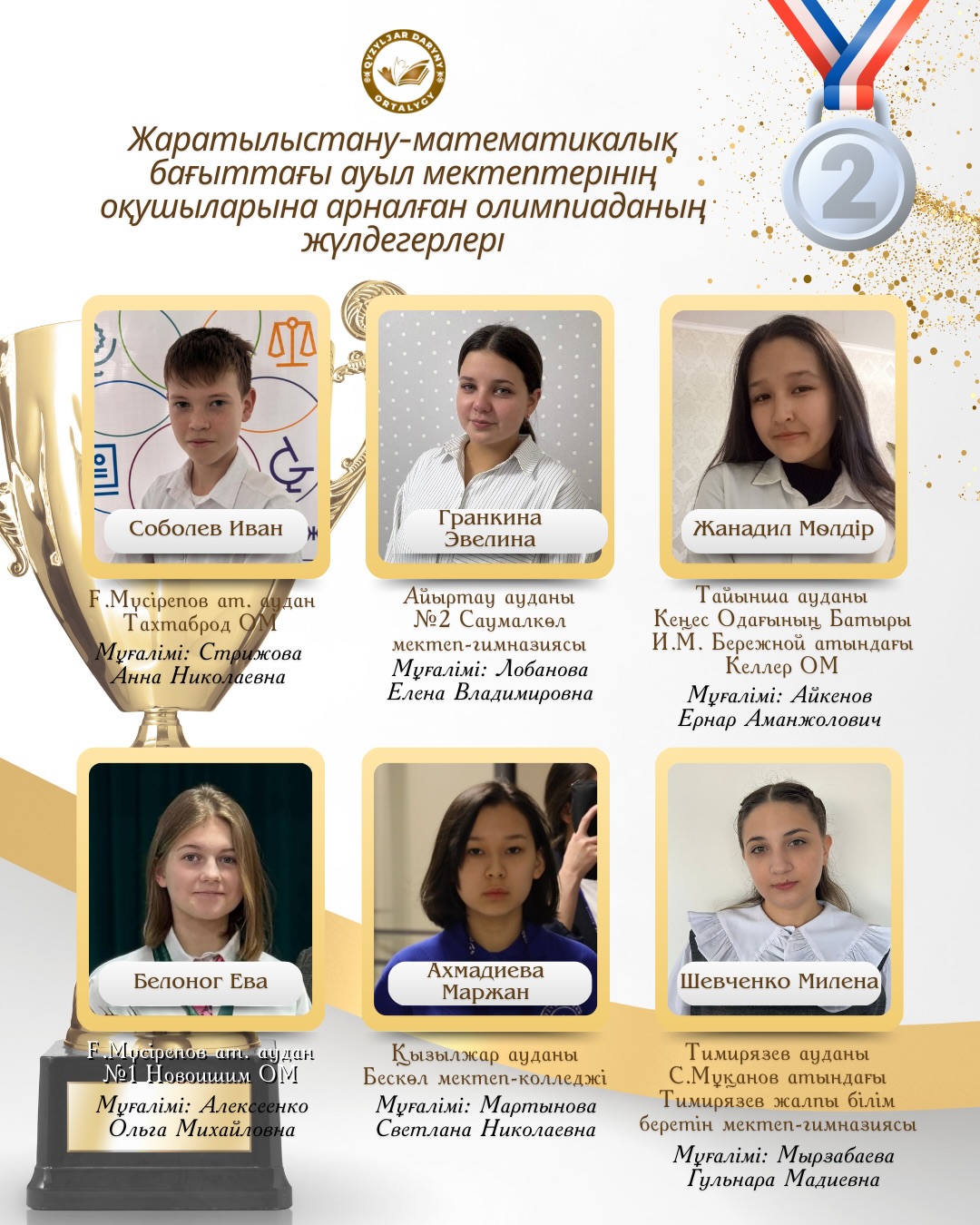 QYZYLJAR DARYNY ORTALYGY

Жаратылыстану-математикалық бағыттағы ауыл мектептерінің оқушыларына арналған олимпиаданың жүлдегерлері

2

Соболев Иван

Ғ.Мүсірепов ат. аудан Тахтаброд ОМ

Мұғалімі: Стрижова Анна Николаевна

Гранкина Эвелина

Айыртау ауданы №2 Саумалкөл мектеп-гимназиясы

Мұғалімі: Лобанова Елена Владимировна

Жанадил Мөлдір

Тайынша ауданы Кеңес Одағының Батыры И.М. Бережной атындағы Келлер ОМ

Мұғалімі: Айкенов Ернар Аманжолович

Белоног Ева

Ғ.Мүсірепов ат. аудан №1 Новоишим ОМ

Мұғалімі: Алексеенко Ольга Михайловна

Ахмадиева Маржан

Қызылжар ауданы Бескөл мектеп-колледжі

Мұғалімі: Мартынова Светлана Николаевна

Шевченко Милена

Тимирязев ауданы С.Мұқанов атындағы Тимирязев жалпы білім беретін мектеп-гимназиясы

Мұғалімі: Мырзабаева Гульнара Мадиевна